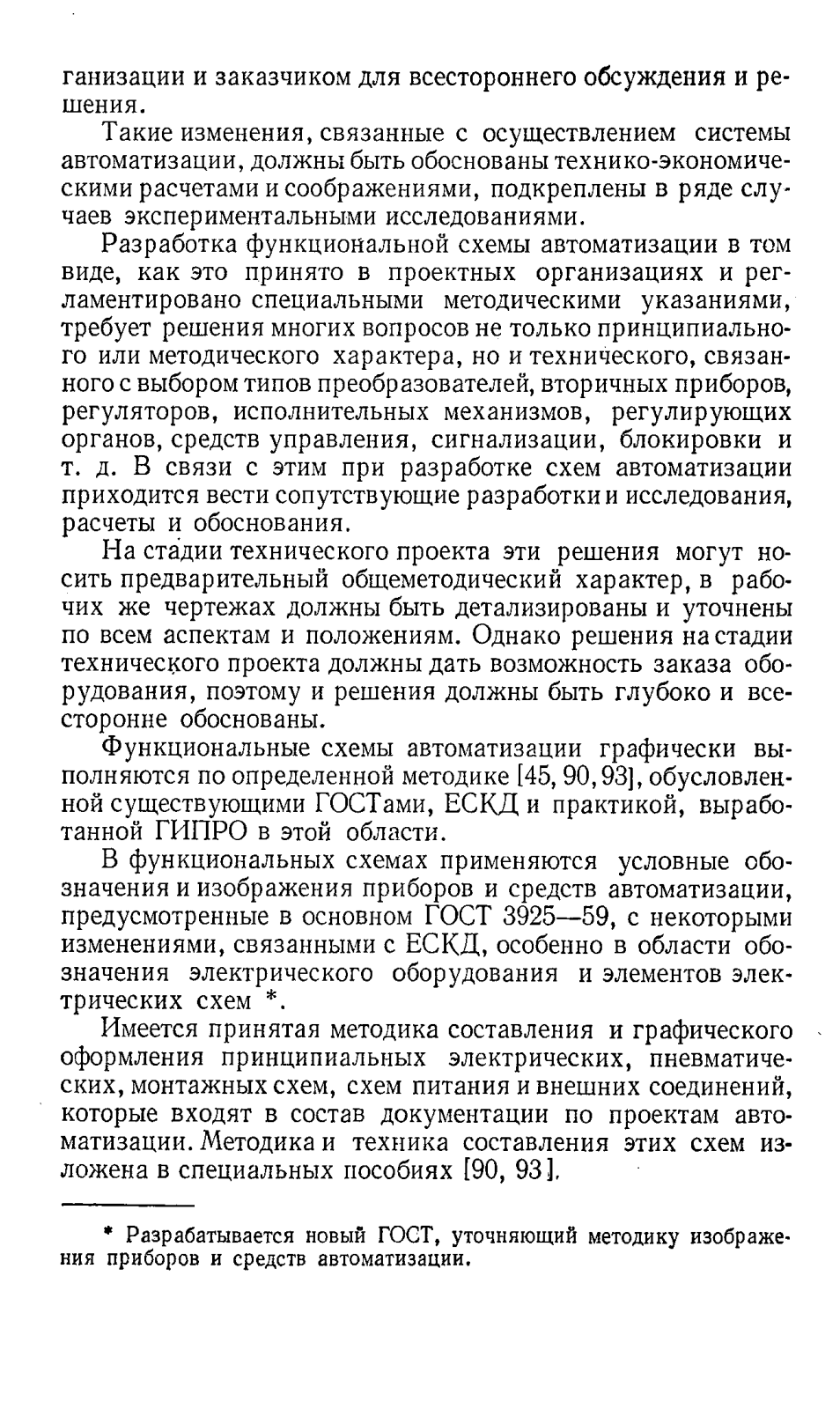 ганизации и заказчиком для всестороннего обсуждения и решения.

Такие изменения, связанные с осуществлением системы автоматизации, должны быть обоснованы технико-экономическими расчетами и соображениями, подкреплены в ряде случаев экспериментальными исследованиями.

Разработка функциональной схемы автоматизации в том виде, как это принято в проектных организациях и регламентировано специальными методическими указаниями, требует решения многих вопросов не только принципиального или методического характера, но и технического, связанного с выбором типов преобразователей, вторичных приборов, регуляторов, исполнительных механизмов, регулирующих органов, средств управления, сигнализации, блокировки и т. д. В связи с этим при разработке схем автоматизации приходится вести сопутствующие разработки и исследования, расчеты и обоснования.

На стадии технического проекта эти решения могут носить предварительный общеметодический характер, в рабочих же чертежах должны быть детализированы и уточнены по всем аспектам и положениям. Однако решения на стадии технического проекта должны дать возможность заказа оборудования, поэтому и решения должны быть глубоко и всесторонне обоснованы.

Функциональные схемы автоматизации графически выполняются по определенной методике [45, 90, 93], обусловленной существующими ГОСТами, ЕСКД и практикой, выработанной ГИПРО в этой области.

В функциональных схемах применяются условные обозначения и изображения приборов и средств автоматизации, предусмотренные в основном ГОСТ 3925—59, с некоторыми изменениями, связанными с ЕСКД, особенно в области обозначения электрического оборудования и элементов электрических схем *.

Имеется принятая методика составления и графического оформления принципиальных электрических, пневматических, монтажных схем, схем питания и внешних соединений, которые входят в состав документации по проектам автоматизации. Методика и техника составления этих схем изложена в специальных пособиях [90, 93].

* Разрабатывается новый ГОСТ, уточняющий методику изображения приборов и средств автоматизации.